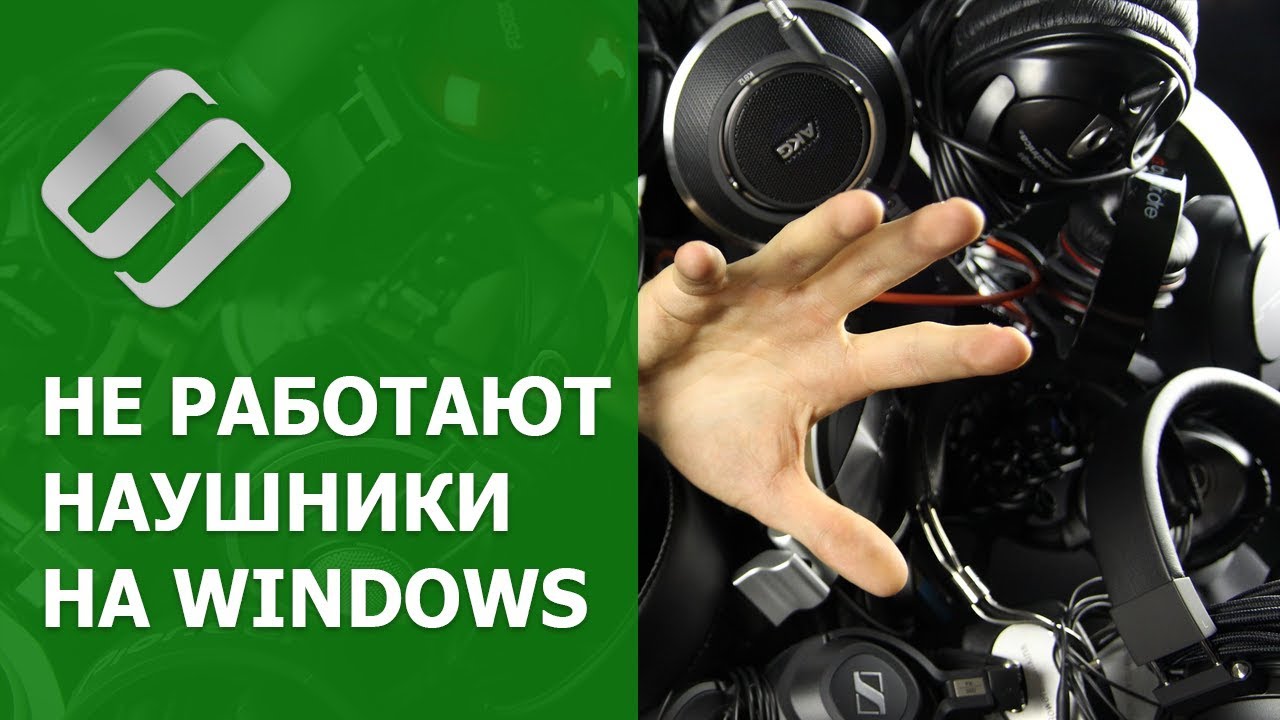 НЕ РАБОТАЮТ НАУШНИКИ НА WINDOWS

AKG